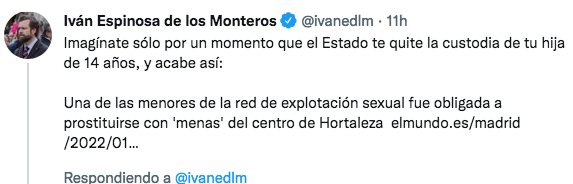 Iván Espinosa de los Monteros @ivanedlm · 11h
Imagínate sólo por un momento que el Estado te quite la custodia de tu hija de 14 años, y acabe así:

Una de las menores de la red de explotación sexual fue obligada a prostituirse con 'menas' del centro de Hortaleza elmundo.es/madrid/2022/01...

Respondiendo a @ivanedlm